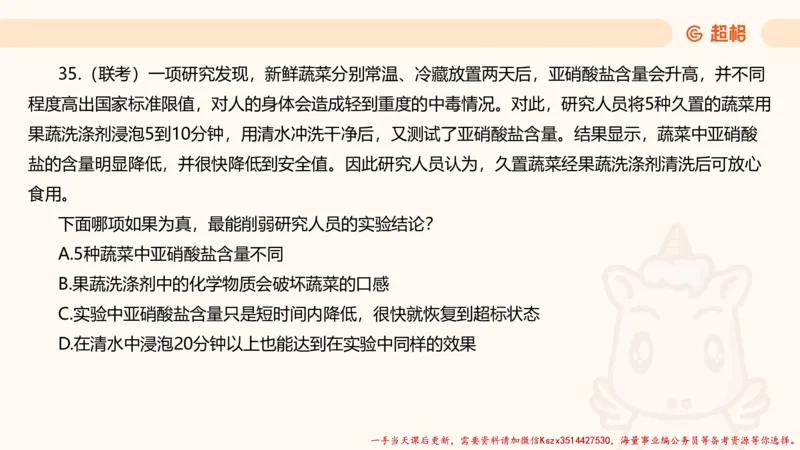 超格

35.（联考）一项研究发现，新鲜蔬菜分别常温、冷藏放置两天后，亚硝酸盐含量会升高，并不同程度高出国家标准限值，对人的身体会造成轻到重度的中毒情况。对此，研究人员将5种久置的蔬菜用果蔬洗涤剂浸泡5到10分钟，用清水冲洗干净后，又测试了亚硝酸盐含量。结果显示，蔬菜中亚硝酸盐的含量明显降低，并很快降低到安全值。因此研究人员认为，久置蔬菜经果蔬洗涤剂清洗后可放心食用。

下面哪项如果为真，最能削弱研究人员的实验结论？

A.5种蔬菜中亚硝酸盐含量不同

B.果蔬洗涤剂中的化学物质会破坏蔬菜的口感

C.实验中亚硝酸盐含量只是短时间内降低，很快就恢复到超标状态

D.在清水中浸泡20分钟以上也能达到在实验中同样的效果

一手当天课后更新，需要资料请加微信Kszx3514427530，海量事业编公务员等备考资源等你选择。